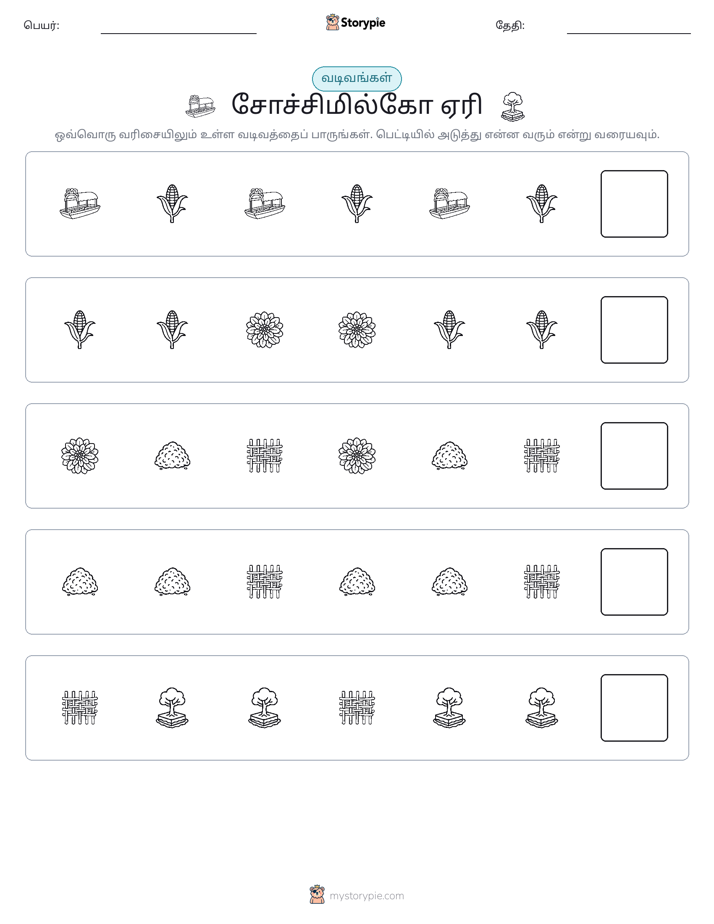 பெயர்: ____ Storypie தேதி: ____

வடிவங்கள்

சோச்சிமில்கோ ஏரி

ஒவ்வொரு வரிசையிலும் உள்ள வடிவத்தைப் பாருங்கள். பெட்டியில் அடுத்து என்ன வரும் என்று வரையவும்.

mystorypie.com